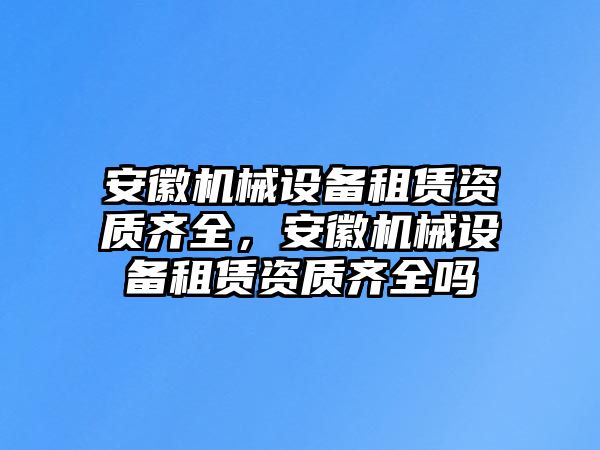 安徽机械设备租赁资质齐全，安徽机械设备租赁资质齐全吗